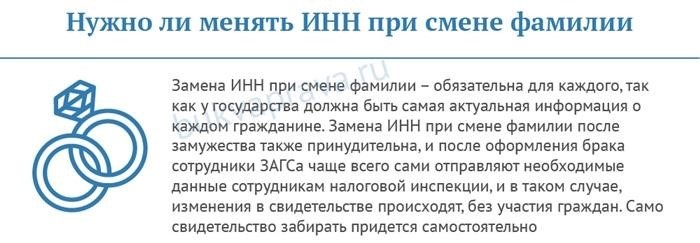 Нужно ли менять ИНН при смене фамилии

bukvaprava.ru

Замена ИНН при смене фамилии – обязательна для каждого, так как у государства должна быть самая актуальная информация о каждом гражданине. Замена ИНН при смене фамилии после замужества также принудительна, и после оформления брака сотрудники ЗАГСа чаще всего сами отправляют необходимые данные сотрудникам налоговой инспекции, и в таком случае, изменения в свидетельстве происходят, без участия граждан. Само свидетельство забирать придется самостоятельно